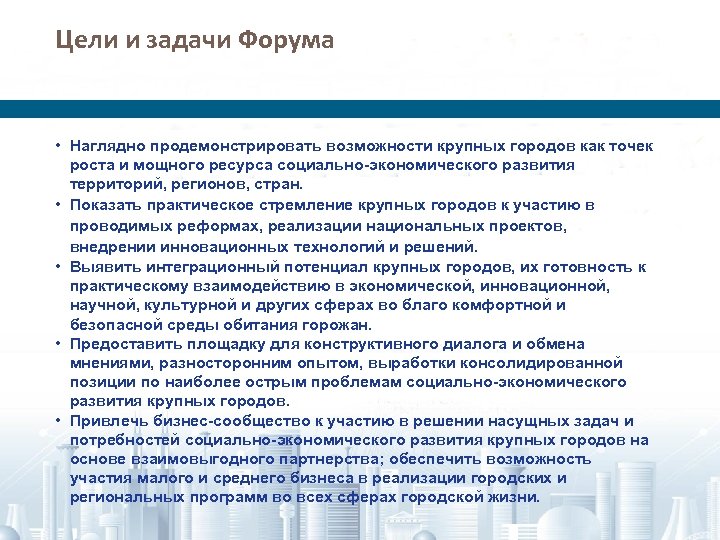 Цели и задачи Форума

• Наглядно продемонстрировать возможности крупных городов как точек роста и мощного ресурса социально-экономического развития территорий, регионов, стран.
• Показать практическое стремление крупных городов к участию в проводимых реформах, реализации национальных проектов, внедрении инновационных технологий и решений.
• Выявить интеграционный потенциал крупных городов, их готовность к практическому взаимодействию в экономической, инновационной, научной, культурной и других сферах во благо комфортной и безопасной среды обитания горожан.
• Предоставить площадку для конструктивного диалога и обмена мнениями, разносторонним опытом, выработки консолидированной позиции по наиболее острым проблемам социально-экономического развития крупных городов.
• Привлечь бизнес-сообщество к участию в решении насущных задач и потребностей социально-экономического развития крупных городов на основе взаимовыгодного партнерства; обеспечить возможность участия малого и среднего бизнеса в реализации городских и региональных программ во всех сферах городской жизни.